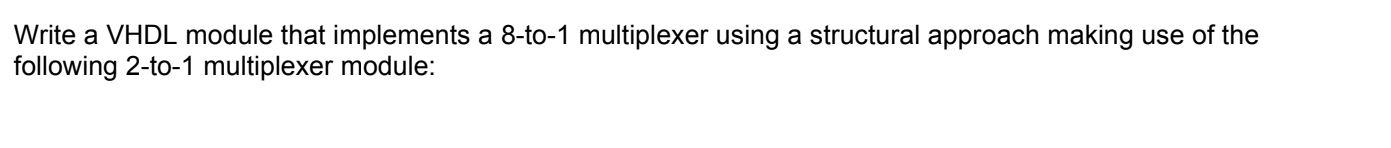 Write a VHDL module that implements a 8-to-1 multiplexer using a structural approach making use of the following 2-to-1 multiplexer module: